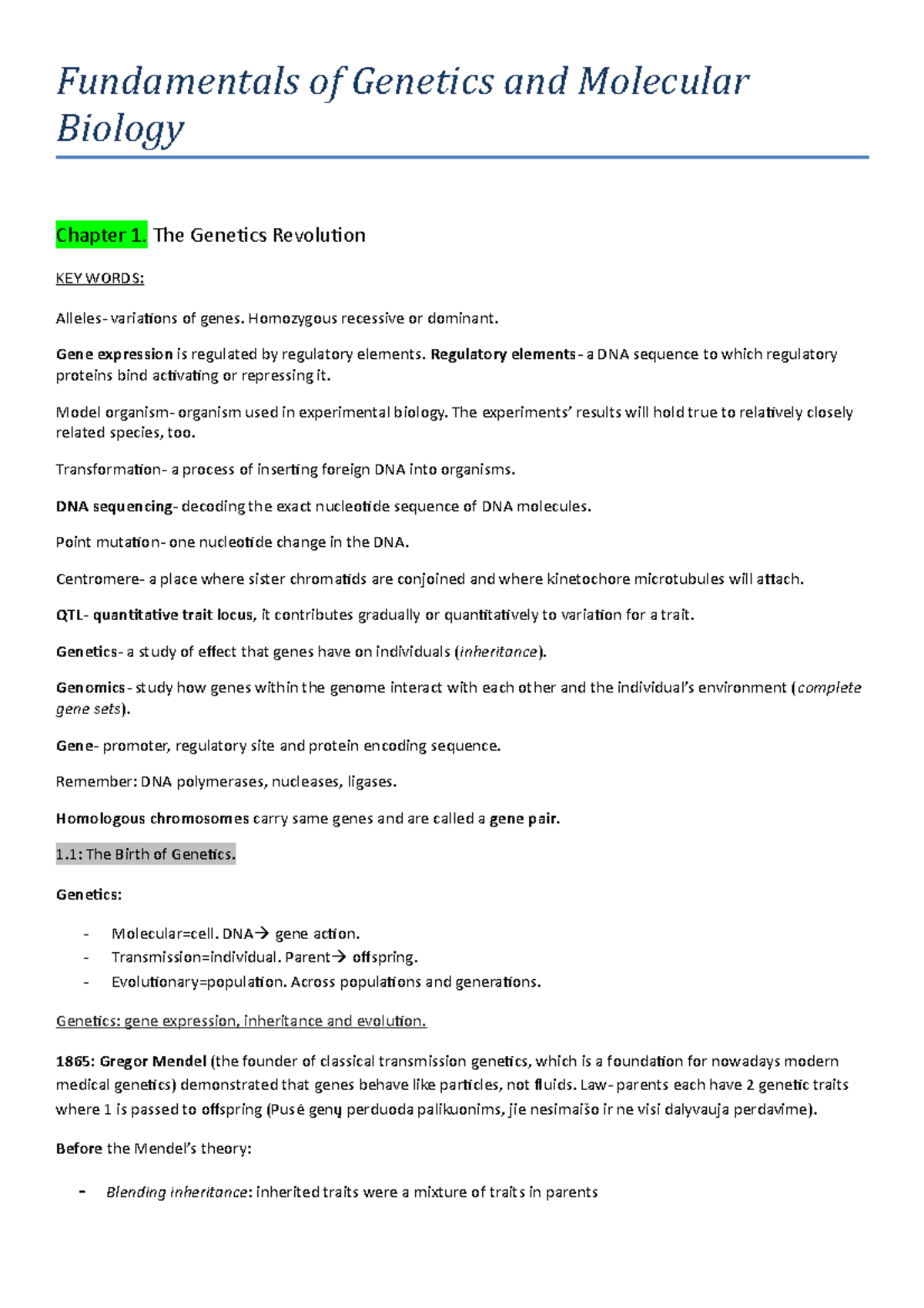 Fundamentals of Genetics and Molecular Biology

Chapter 1. The Genetics Revolution

KEY WORDS:

Alleles- variations of genes. Homozygous recessive or dominant.

Gene expression is regulated by regulatory elements. Regulatory elements- a DNA sequence to which regulatory proteins bind activating or repressing it.

Model organism- organism used in experimental biology. The experiments' results will hold true to relatively closely related species, too.

Transformation- a process of inserting foreign DNA into organisms.

DNA sequencing- decoding the exact nucleotide sequence of DNA molecules.

Point mutation- one nucleotide change in the DNA.

Centromere- a place where sister chromatids are conjoined and where kinetochore microtubules will attach.

QTL- quantitative trait locus, it contributes gradually or quantitatively to variation for a trait.

Genetics- a study of effect that genes have on individuals (inheritance).

Genomics- study how genes within the genome interact with each other and the individual's environment (complete gene sets).

Gene- promoter, regulatory site and protein encoding sequence.

Remember: DNA polymerases, nucleases, ligases.

Homologous chromosomes carry same genes and are called a gene pair.

1.1: The Birth of Genetics.

Genetics:

- Molecular=cell. DNA→ gene action.
- Transmission=individual. Parent→ offspring.
- Evolutionary=population. Across populations and generations.

Genetics: gene expression, inheritance and evolution.

1865: Gregor Mendel (the founder of classical transmission genetics, which is a foundation for nowadays modern medical genetics) demonstrated that genes behave like particles, not fluids. Law- parents each have 2 genetic traits where 1 is passed to offspring (Pusė genų perduoda palikuonims, jie nesimaišo ir ne visi dalyvauja perdavime).

Before the Mendel's theory:

- Blending inheritance: inherited traits were a mixture of traits in parents